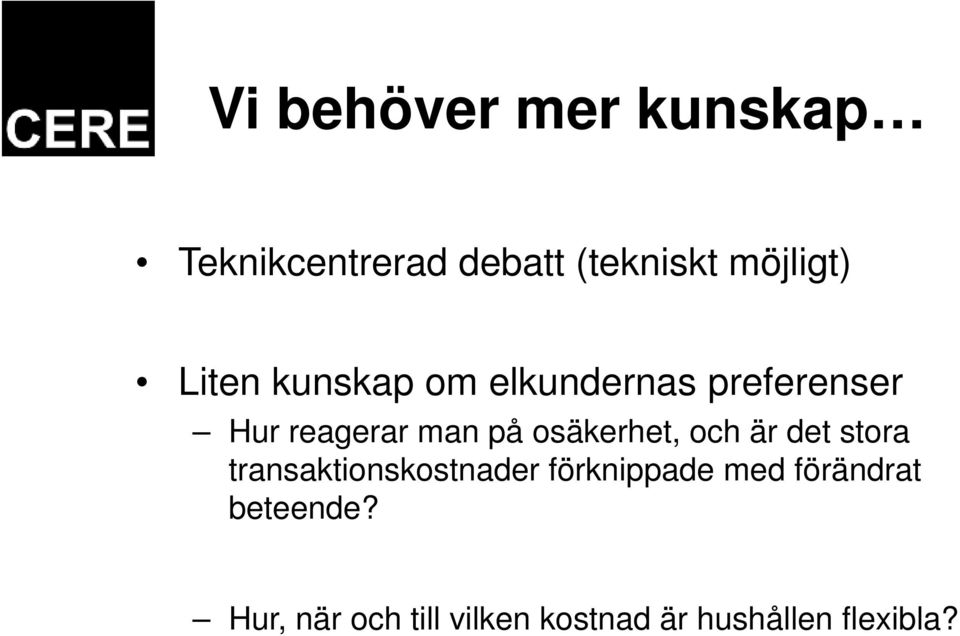 CERE

Vi behöver mer kunskap…

• Teknikcentrerad debatt (tekniskt möjligt)

• Liten kunskap om elkundernas preferenser

– Hur reagerar man på osäkerhet, och är det stora transaktionskostnader förknippade med förändrat beteende?

– Hur, när och till vilken kostnad är hushållen flexibla?